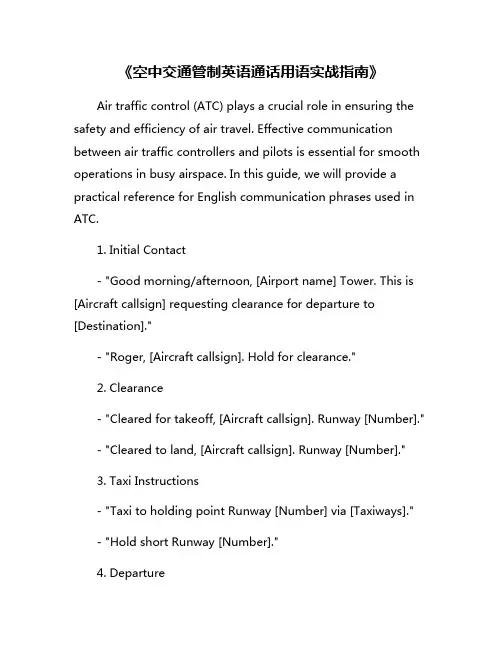 《空中交通管制英语通话用语实战指南》

Air traffic control (ATC) plays a crucial role in ensuring the safety and efficiency of air travel. Effective communication between air traffic controllers and pilots is essential for smooth operations in busy airspace. In this guide, we will provide a practical reference for English communication phrases used in ATC.

1. Initial Contact

- "Good morning/afternoon, [Airport name] Tower. This is [Aircraft callsign] requesting clearance for departure to [Destination]."

- "Roger, [Aircraft callsign]. Hold for clearance."

2. Clearance

- "Cleared for takeoff, [Aircraft callsign]. Runway [Number]."

- "Cleared to land, [Aircraft callsign]. Runway [Number]."

3. Taxi Instructions

- "Taxi to holding point Runway [Number] via [Taxiways]."

- "Hold short Runway [Number]."

4. Departure